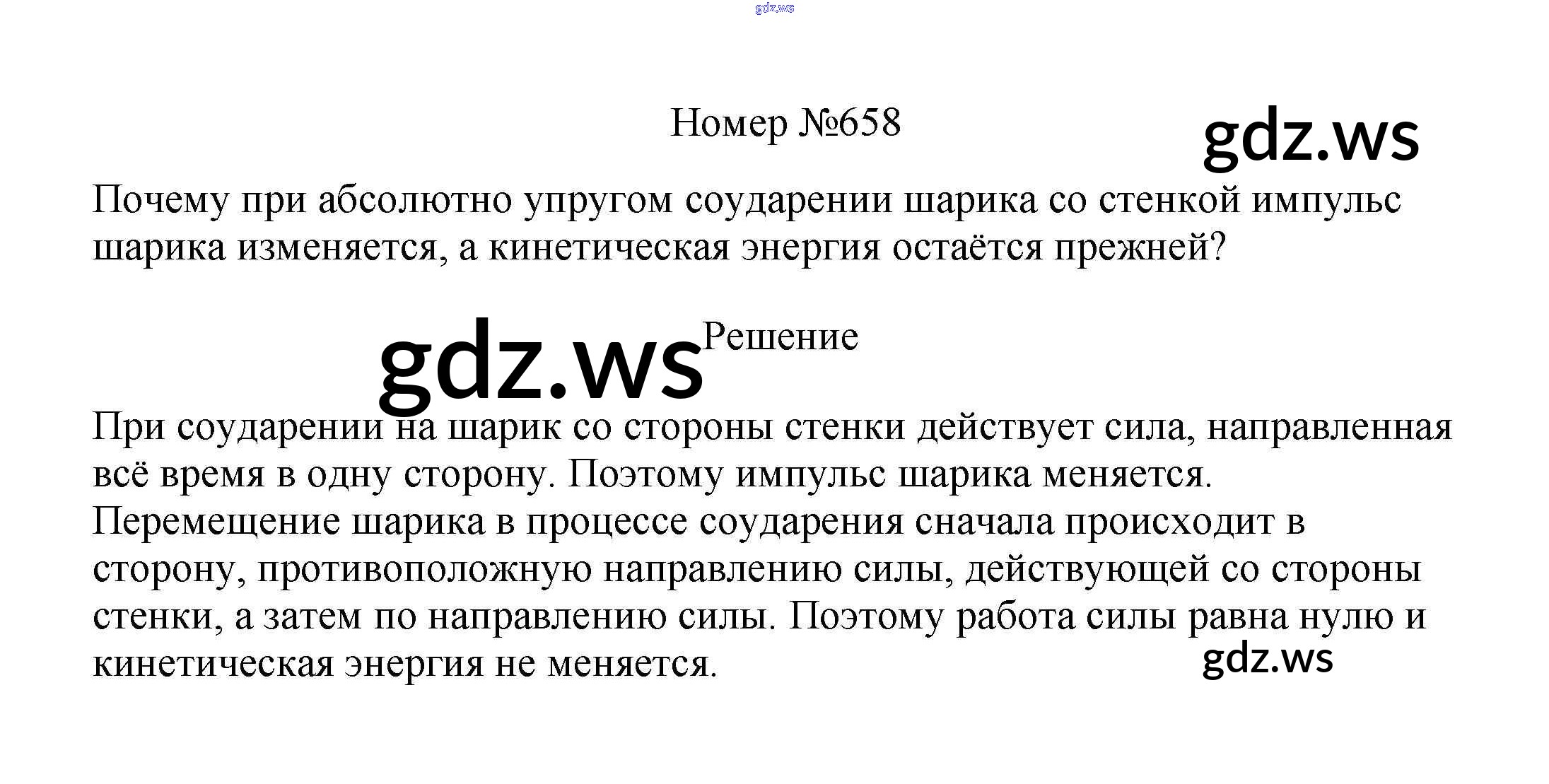 gdz.ws

Номер №658

gdz.ws

Почему при абсолютно упругом соударении шарика со стенкой импульс шарика изменяется, а кинетическая энергия остаётся прежней?

gdz.ws

Решение

При соударении на шарик со стороны стенки действует сила, направленная всё время в одну сторону. Поэтому импульс шарика меняется.
Перемещение шарика в процессе соударения сначала происходит в сторону, противоположную направлению силы, действующей со стороны стенки, а затем по направлению силы. Поэтому работа силы равна нулю и кинетическая энергия не меняется.

gdz.ws